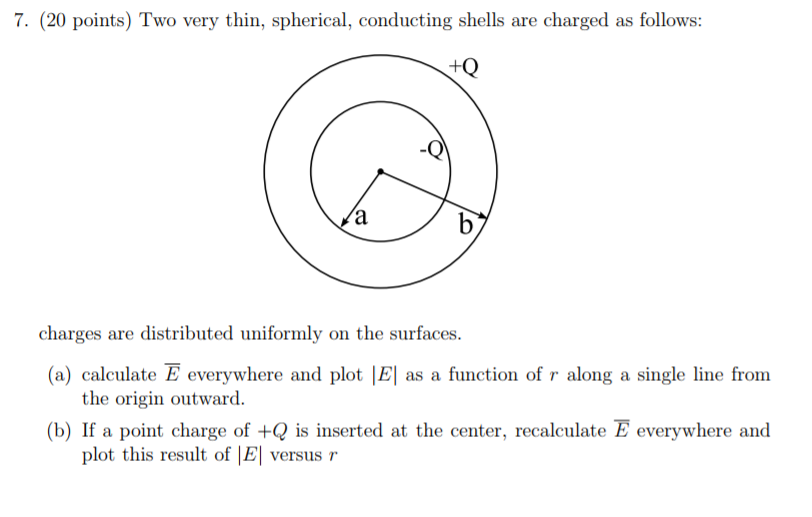 7. (20 points) Two very thin, spherical, conducting shells are charged as follows:

+Q

-Q

a

b

charges are distributed uniformly on the surfaces.

(a) calculate $\overline{E}$ everywhere and plot $|E|$ as a function of $r$ along a single line from the origin outward.

(b) If a point charge of $+Q$ is inserted at the center, recalculate $\overline{E}$ everywhere and plot this result of $|E|$ versus $r$